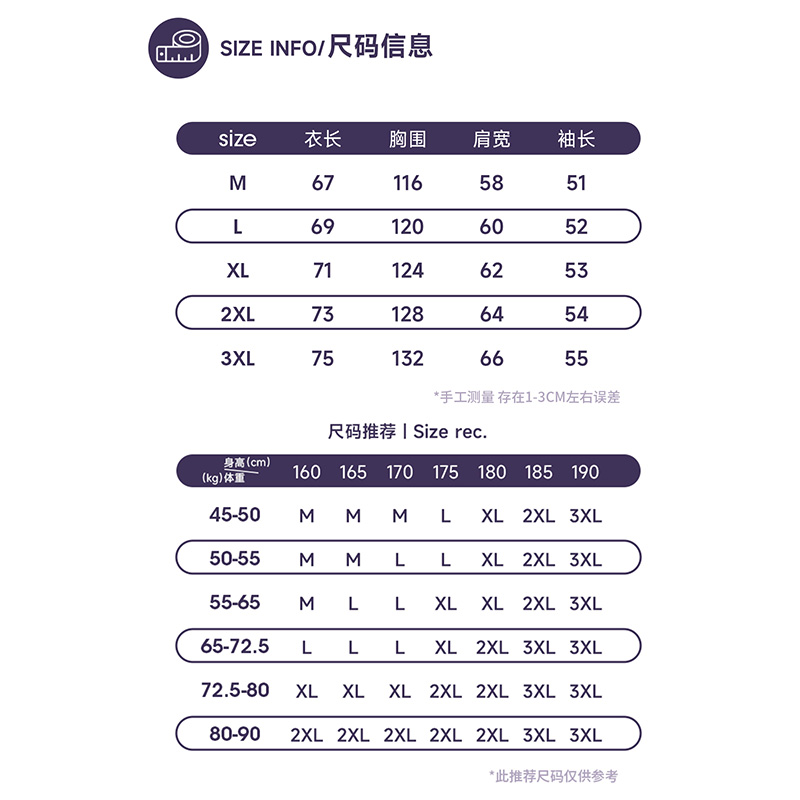 SIZE INFO/尺码信息

| size | 衣长 | 胸围 | 肩宽 | 袖长 |
|---|---|---|---|---|
| M | 67 | 116 | 58 | 51 |
| L | 69 | 120 | 60 | 52 |
| XL | 71 | 124 | 62 | 53 |
| 2XL | 73 | 128 | 64 | 54 |
| 3XL | 75 | 132 | 66 | 55 |

*手工测量 存在1-3CM左右误差

尺码推荐 | Size rec.

| 身高(cm) (kg)体重 | 160 | 165 | 170 | 175 | 180 | 185 | 190 |
|---|---|---|---|---|---|---|---|
| 45-50 | M | M | M | L | XL | 2XL | 3XL |
| 50-55 | M | M | L | L | XL | 2XL | 3XL |
| 55-65 | M | L | L | XL | XL | 2XL | 3XL |
| 65-72.5 | L | L | L | XL | 2XL | 3XL | 3XL |
| 72.5-80 | XL | XL | XL | 2XL | 2XL | 3XL | 3XL |
| 80-90 | 2XL | 2XL | 2XL | 2XL | 2XL | 3XL | 3XL |

*此推荐尺码仅供参考